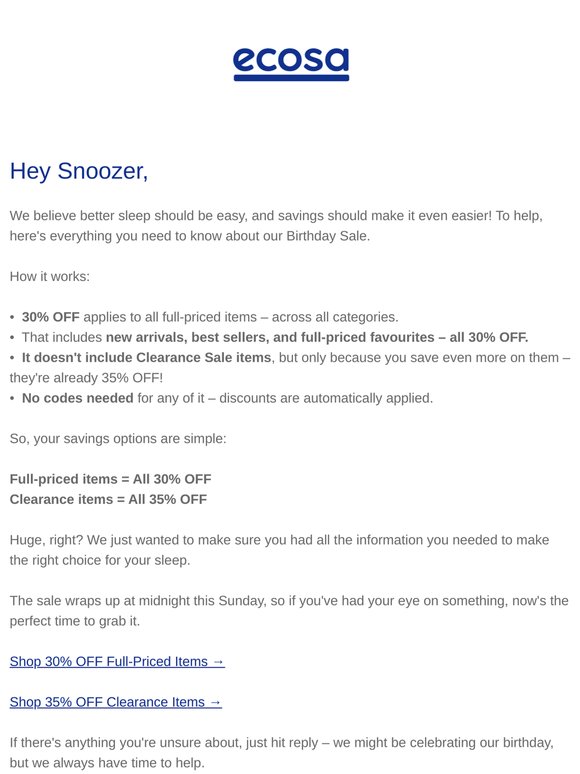 ecosa

Hey Snoozer,

We believe better sleep should be easy, and savings should make it even easier! To help, here's everything you need to know about our Birthday Sale.

How it works:

• 30% OFF applies to all full-priced items – across all categories.
• That includes new arrivals, best sellers, and full-priced favourites – all 30% OFF.
• It doesn't include Clearance Sale items, but only because you save even more on them – they're already 35% OFF!
• No codes needed for any of it – discounts are automatically applied.

So, your savings options are simple:

Full-priced items = All 30% OFF
Clearance items = All 35% OFF

Huge, right? We just wanted to make sure you had all the information you needed to make the right choice for your sleep.

The sale wraps up at midnight this Sunday, so if you've had your eye on something, now's the perfect time to grab it.

Shop 30% OFF Full-Priced Items →

Shop 35% OFF Clearance Items →

If there's anything you're unsure about, just hit reply – we might be celebrating our birthday, but we always have time to help.